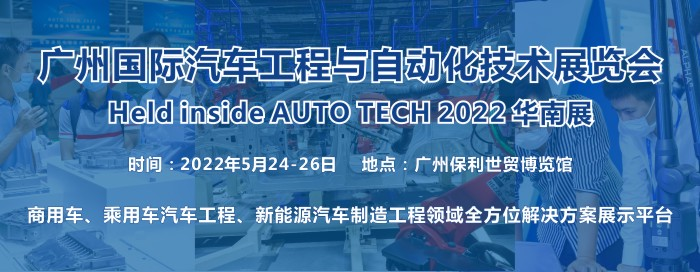 广州国际汽车工程与自动化技术展览会

Held inside AUTO TECH 2022 华南展

时间：2022年5月24-26日　地点：广州保利世贸博览馆

商用车、乘用车汽车工程、新能源汽车制造工程领域全方位解决方案展示平台